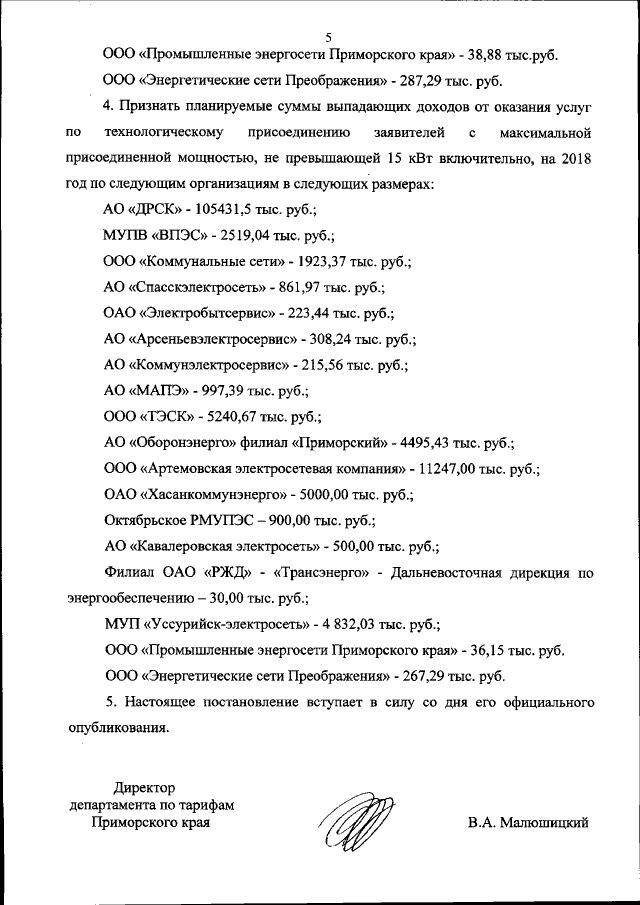 5

ООО «Промышленные энергосети Приморского края» - 38,88 тыс.руб.

ООО «Энергетические сети Преображения» - 287,29 тыс. руб.

4. Признать планируемые суммы выпадающих доходов от оказания услуг по технологическому присоединению заявителей с максимальной присоединенной мощностью, не превышающей 15 кВт включительно, на 2018 год по следующим организациям в следующих размерах:

АО «ДРСК» - 105431,5 тыс. руб.;

МУПВ «ВПЭС» - 2519,04 тыс. руб.;

ООО «Коммунальные сети» - 1923,37 тыс. руб.;

АО «Спасскэлектросеть» - 861,97 тыс. руб.;

ОАО «Электробытсервис» - 223,44 тыс. руб.;

АО «Арсеньевэлектросервис» - 308,24 тыс. руб.;

АО «Коммунэлектросервис» - 215,56 тыс. руб.;

АО «МАПЭ» - 997,39 тыс. руб.;

ООО «ТЭСК» - 5240,67 тыс. руб.;

АО «Оборонэнерго» филиал «Приморский» - 4495,43 тыс. руб.;

ООО «Артемовская электросетевая компания» - 11247,00 тыс. руб.;

ОАО «Хасанкоммунэнерго» - 5000,00 тыс. руб.;

Октябрьское РМУПЭС – 900,00 тыс. руб.;

АО «Кавалеровская электросеть» - 500,00 тыс. руб.;

Филиал ОАО «РЖД» - «Трансэнерго» - Дальневосточная дирекция по энергообеспечению – 30,00 тыс. руб.;

МУП «Уссурийск-электросеть» - 4 832,03 тыс. руб.;

ООО «Промышленные энергосети Приморского края» - 36,15 тыс. руб.

ООО «Энергетические сети Преображения» - 267,29 тыс. руб.

5. Настоящее постановление вступает в силу со дня его официального опубликования.

Директор
департамента по тарифам
Приморского края

В.А. Малюшицкий